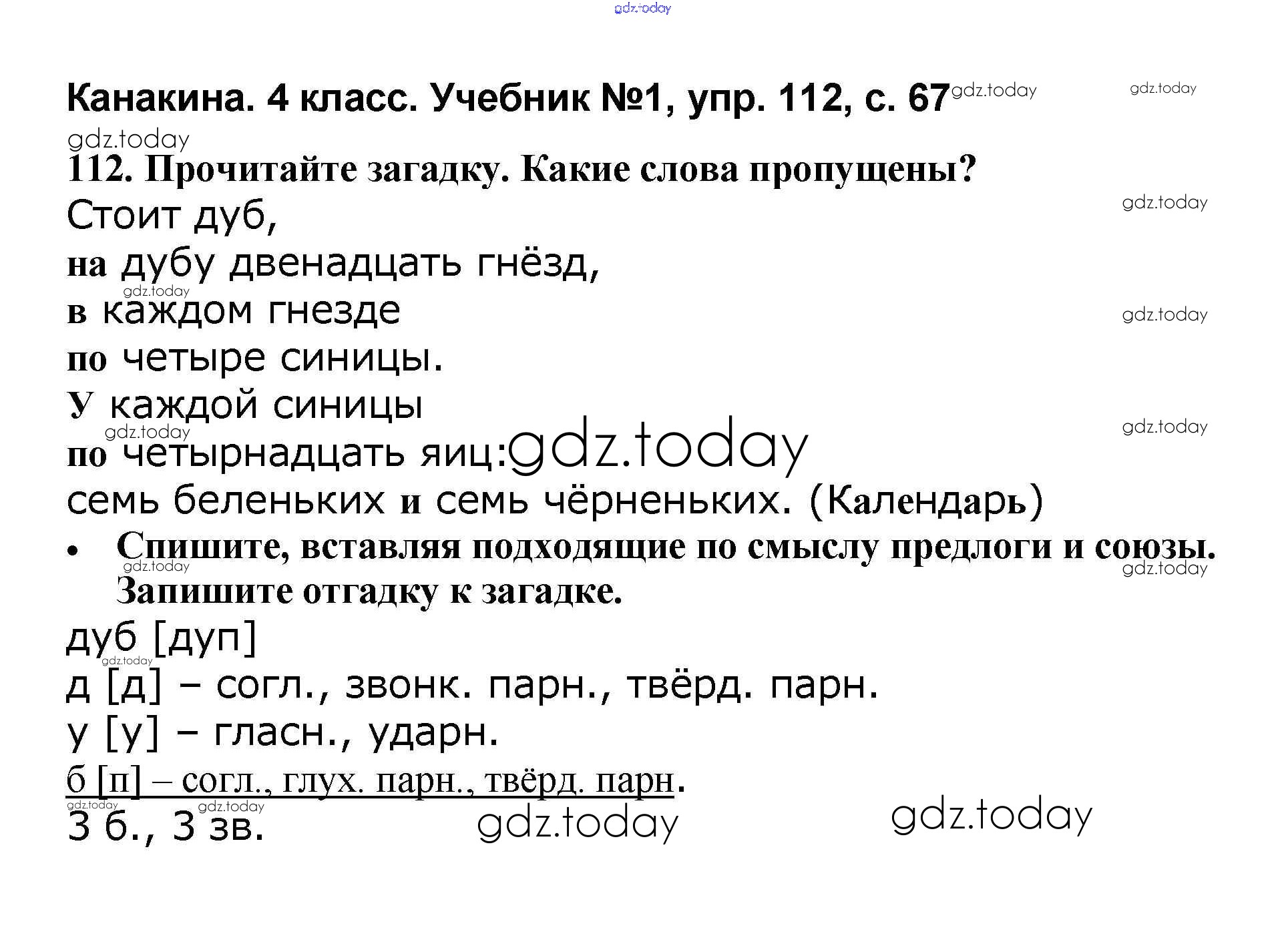 Канакина. 4 класс. Учебник №1, упр. 112, с. 67

112. Прочитайте загадку. Какие слова пропущены?

Стоит дуб,
на дубу двенадцать гнёзд,
в каждом гнезде
по четыре синицы.
У каждой синицы
по четырнадцать яиц:
семь беленьких и семь чёрненьких. (Календарь)

• Спишите, вставляя подходящие по смыслу предлоги и союзы. Запишите отгадку к загадке.

дуб [дуп]
д [д] – согл., звонк. парн., твёрд. парн.
у [у] – гласн., ударн.
б [п] – согл., глух. парн., твёрд. парн.
3 б., 3 зв.

gdz.today